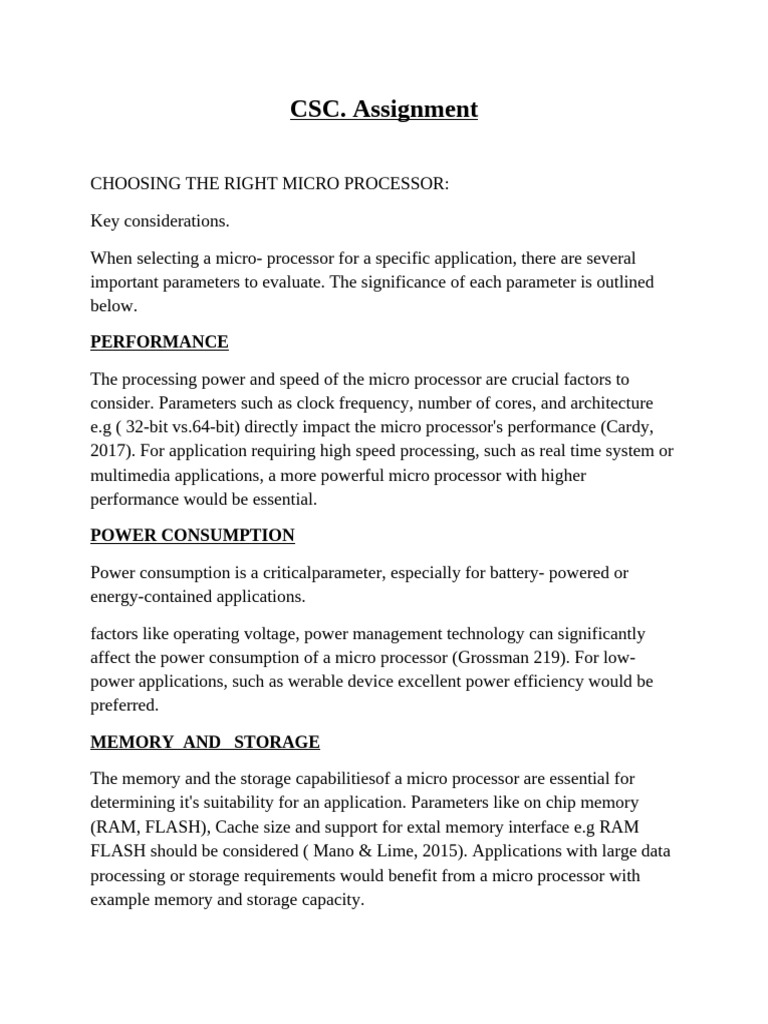 CSC. Assignment

CHOOSING THE RIGHT MICRO PROCESSOR:

Key considerations.

When selecting a micro- processor for a specific application, there are several important parameters to evaluate. The significance of each parameter is outlined below.

PERFORMANCE

The processing power and speed of the micro processor are crucial factors to consider. Parameters such as clock frequency, number of cores, and architecture e.g ( 32-bit vs.64-bit) directly impact the micro processor's performance (Cardy, 2017). For application requiring high speed processing, such as real time system or multimedia applications, a more powerful micro processor with higher performance would be essential.

POWER CONSUMPTION

Power consumption is a criticalparameter, especially for battery- powered or energy-contained applications.

factors like operating voltage, power management technology can significantly affect the power consumption of a micro processor (Grossman 219). For low-power applications, such as werable device excellent power efficiency would be preferred.

MEMORY AND STORAGE

The memory and the storage capabilitiesof a micro processor are essential for determining it's suitability for an application. Parameters like on chip memory (RAM, FLASH), Cache size and support for extal memory interface e.g RAM FLASH should be considered ( Mano & Lime, 2015). Applications with large data processing or storage requirements would benefit from a micro processor with example memory and storage capacity.